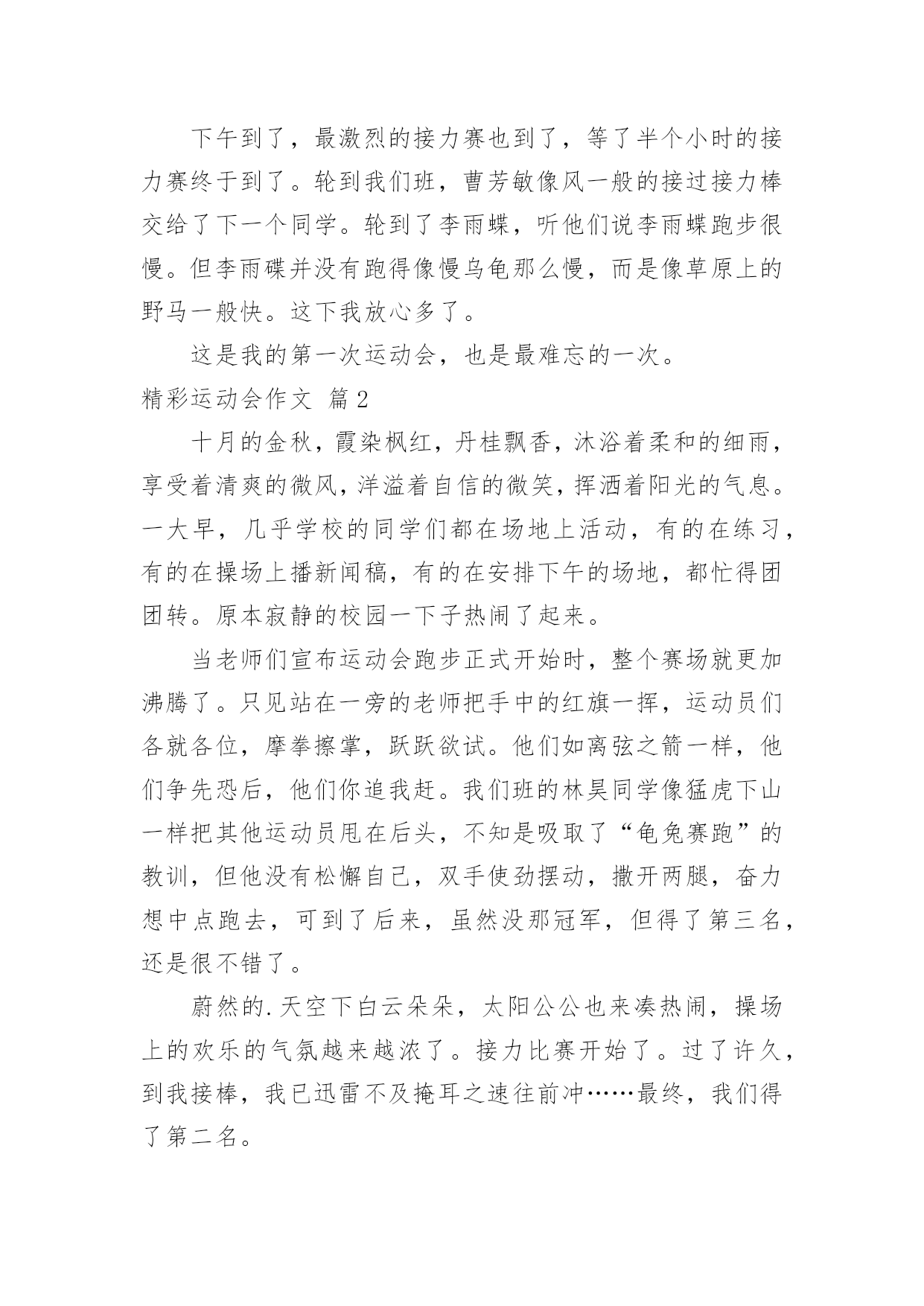 下午到了，最激烈的接力赛也到了，等了半个小时的接力赛终于到了。轮到我们班，曹芳敏像风一般的接过接力棒交给了下一个同学。轮到了李雨蝶，听他们说李雨蝶跑步很慢。但李雨碟并没有跑得像慢乌龟那么慢，而是像草原上的野马一般快。这下我放心多了。

这是我的第一次运动会，也是最难忘的一次。

精彩运动会作文 篇2

十月的金秋，霞染枫红，丹桂飘香，沐浴着柔和的细雨，享受着清爽的微风，洋溢着自信的微笑，挥洒着阳光的气息。一大早，几乎学校的同学们都在场地上活动，有的在练习，有的在操场上播新闻稿，有的在安排下午的场地，都忙得团团转。原本寂静的校园一下子热闹了起来。

当老师们宣布运动会跑步正式开始时，整个赛场就更加沸腾了。只见站在一旁的老师把手中的红旗一挥，运动员们各就各位，摩拳擦掌，跃跃欲试。他们如离弦之箭一样，他们争先恐后，他们你追我赶。我们班的林昊同学像猛虎下山一样把其他运动员甩在后头，不知是吸取了“龟兔赛跑”的教训，但他没有松懈自己，双手使劲摆动，撒开两腿，奋力想中点跑去，可到了后来，虽然没那冠军，但得了第三名，还是很不错了。

蔚然的.天空下白云朵朵，太阳公公也来凑热闹，操场上的欢乐的气氛越来越浓了。接力比赛开始了。过了许久，到我接棒，我已迅雷不及掩耳之速往前冲……最终，我们得了第二名。